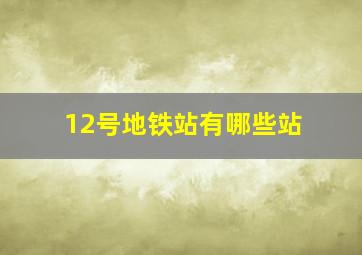 12号地铁站有哪些站